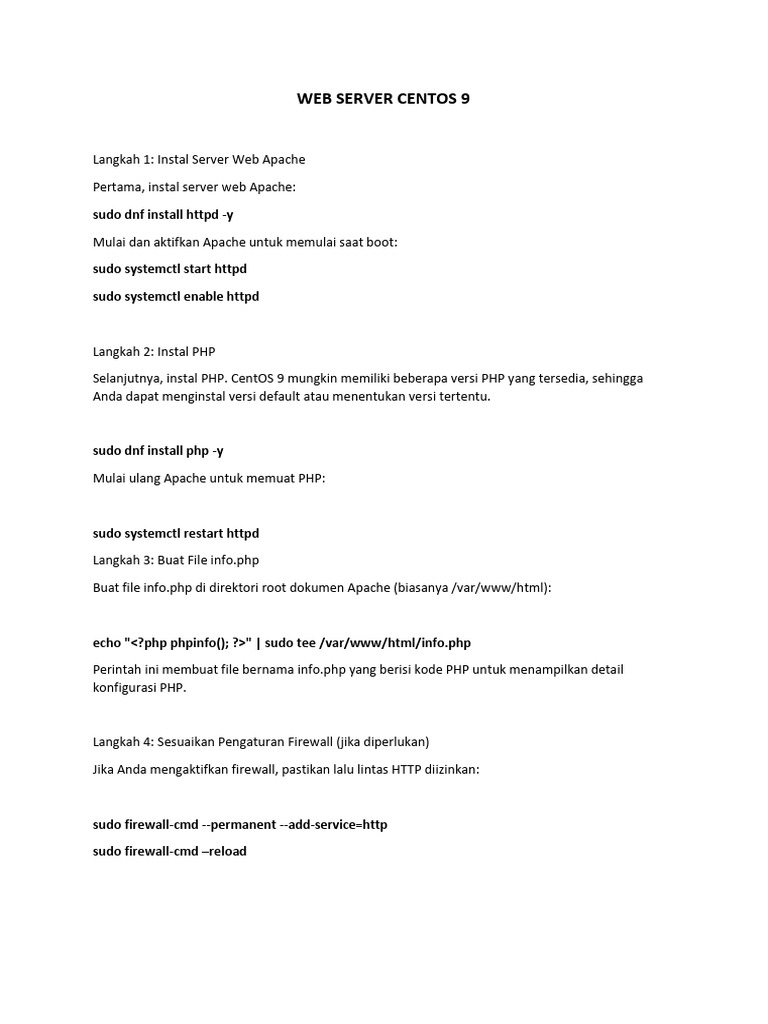 WEB SERVER CENTOS 9

Langkah 1: Instal Server Web Apache

Pertama, instal server web Apache:

sudo dnf install httpd -y

Mulai dan aktifkan Apache untuk memulai saat boot:

sudo systemctl start httpd

sudo systemctl enable httpd

Langkah 2: Instal PHP

Selanjutnya, instal PHP. CentOS 9 mungkin memiliki beberapa versi PHP yang tersedia, sehingga Anda dapat menginstal versi default atau menentukan versi tertentu.

sudo dnf install php -y

Mulai ulang Apache untuk memuat PHP:

sudo systemctl restart httpd

Langkah 3: Buat File info.php

Buat file info.php di direktori root dokumen Apache (biasanya /var/www/html):

echo "<?php phpinfo(); ?>" | sudo tee /var/www/html/info.php

Perintah ini membuat file bernama info.php yang berisi kode PHP untuk menampilkan detail konfigurasi PHP.

Langkah 4: Sesuaikan Pengaturan Firewall (jika diperlukan)

Jika Anda mengaktifkan firewall, pastikan lalu lintas HTTP diizinkan:

sudo firewall-cmd --permanent --add-service=http

sudo firewall-cmd –reload